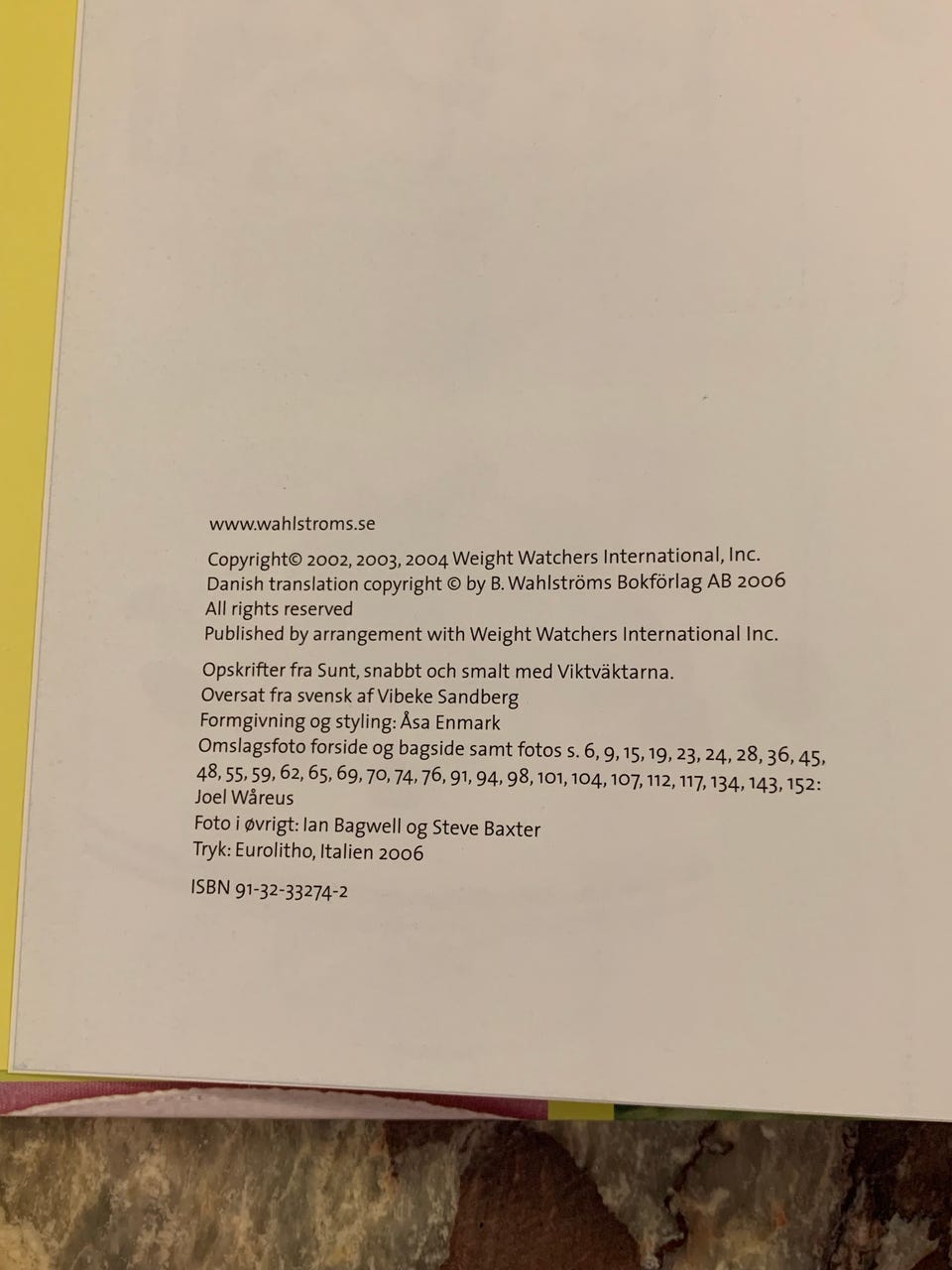 www.wahlstroms.se

Copyright© 2002, 2003, 2004 Weight Watchers International, Inc.
Danish translation copyright © by B. Wahlströms Bokförlag AB 2006
All rights reserved
Published by arrangement with Weight Watchers International Inc.

Opskrifter fra Sunt, snabbt och smalt med Viktväktarna.
Oversat fra svensk af Vibeke Sandberg
Formgivning og styling: Åsa Enmark
Omslagsfoto forside og bagside samt fotos s. 6, 9, 15, 19, 23, 24, 28, 36, 45, 48, 55, 59, 62, 65, 69, 70, 74, 76, 91, 94, 98, 101, 104, 107, 112, 117, 134, 143, 152: Joel Wåreus
Foto i øvrigt: Ian Bagwell og Steve Baxter
Tryk: Eurolitho, Italien 2006

ISBN 91-32-33274-2